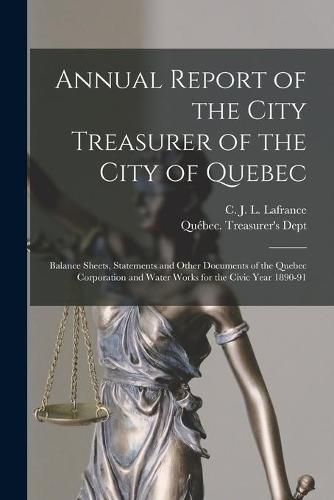 Annual Report of the City Treasurer of the City of Quebec

C. J. L. Lafrance
Québec, Treasurer's Dept

Balance Sheets, Statements and Other Documents of the Quebec Corporation and Water Works for the Civic Year 1890-91